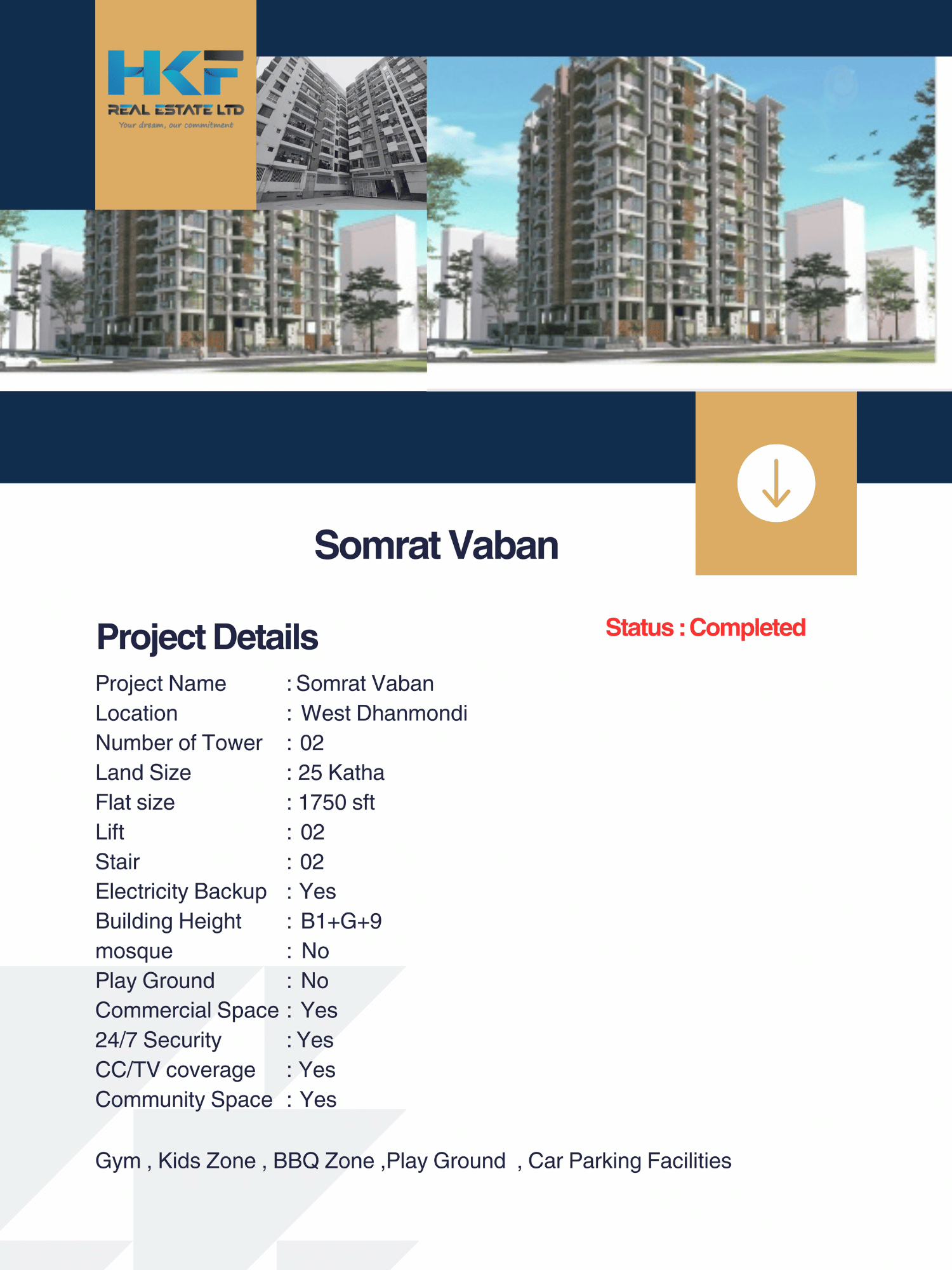 HKF
REAL ESTATE LTD
Your dream, our commitment

Somrat Vaban

Project Details

Status : Completed

Project Name : Somrat Vaban
Location : West Dhanmondi
Number of Tower : 02
Land Size : 25 Katha
Flat size : 1750 sft
Lift : 02
Stair : 02
Electricity Backup : Yes
Building Height : B1+G+9
mosque : No
Play Ground : No
Commercial Space : Yes
24/7 Security : Yes
CC/TV coverage : Yes
Community Space : Yes

Gym , Kids Zone , BBQ Zone ,Play Ground , Car Parking Facilities